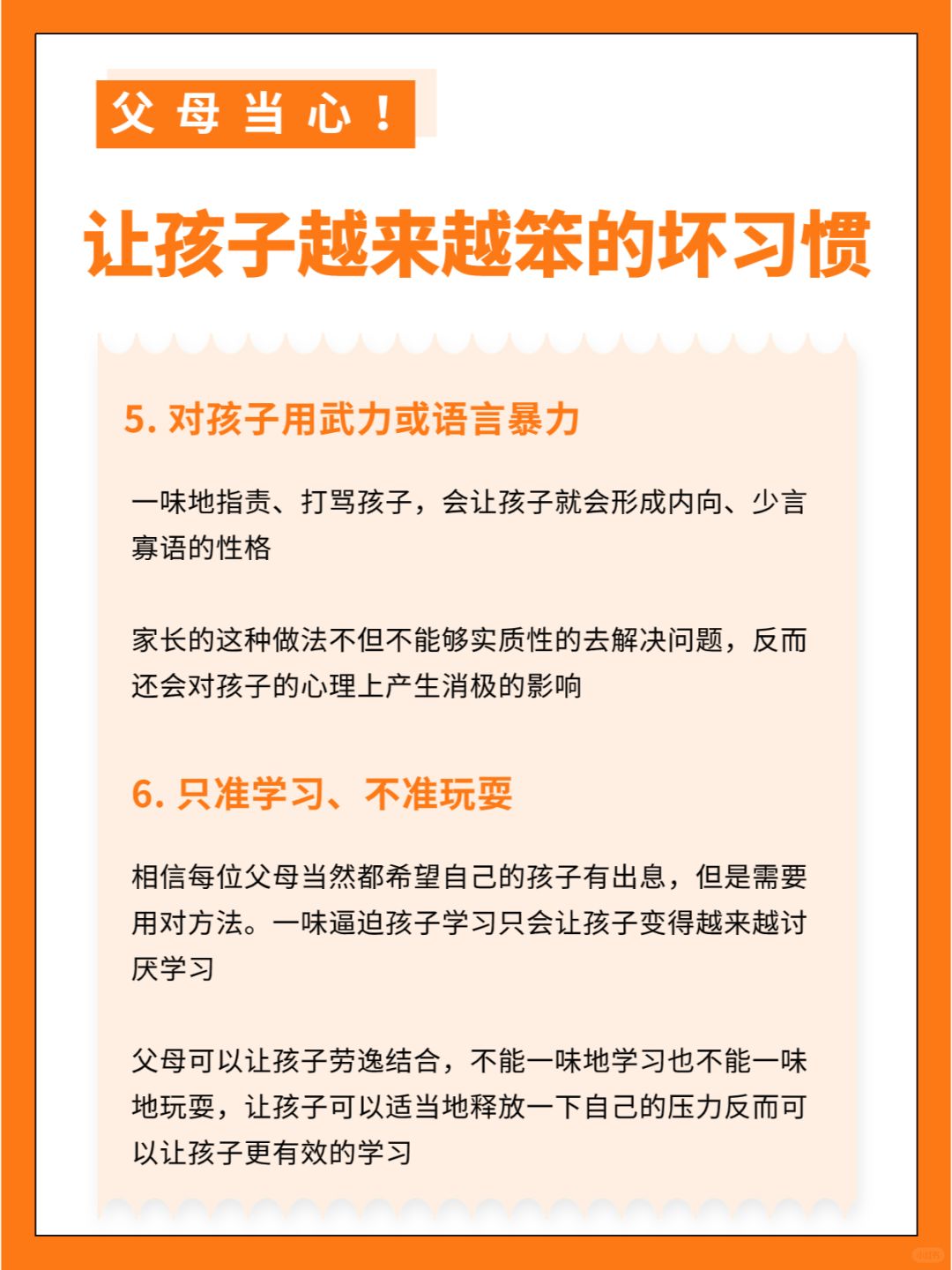 父母当心！

让孩子越来越笨的坏习惯

5. 对孩子用武力或语言暴力

一味地指责、打骂孩子，会让孩子就会形成内向、少言寡语的性格

家长的这种做法不但不能够实质性的去解决问题，反而还会对孩子的心理上产生消极的影响

6. 只准学习、不准玩耍

相信每位父母当然都希望自己的孩子有出息，但是需要用对方法。一味逼迫孩子学习只会让孩子变得越来越讨厌学习

父母可以让孩子劳逸结合，不能一味地学习也不能一味地玩耍，让孩子可以适当地释放一下自己的压力反而可以让孩子更有效的学习